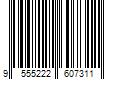 9 555222 607311